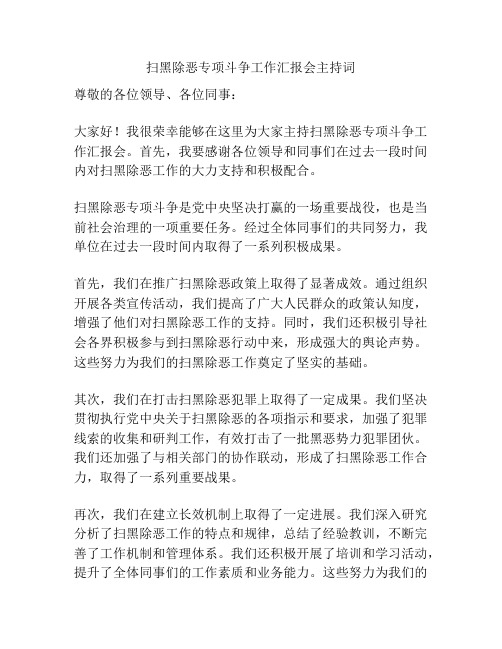 扫黑除恶专项斗争工作汇报会主持词

尊敬的各位领导、各位同事：

大家好！我很荣幸能够在这里为大家主持扫黑除恶专项斗争工作汇报会。首先，我要感谢各位领导和同事们在过去一段时间内对扫黑除恶工作的大力支持和积极配合。

扫黑除恶专项斗争是党中央坚决打赢的一场重要战役，也是当前社会治理的一项重要任务。经过全体同事们的共同努力，我单位在过去一段时间内取得了一系列积极成果。

首先，我们在推广扫黑除恶政策上取得了显著成效。通过组织开展各类宣传活动，我们提高了广大人民群众的政策认知度，增强了他们对扫黑除恶工作的支持。同时，我们还积极引导社会各界积极参与到扫黑除恶行动中来，形成强大的舆论声势。这些努力为我们的扫黑除恶工作奠定了坚实的基础。

其次，我们在打击扫黑除恶犯罪上取得了一定成果。我们坚决贯彻执行党中央关于扫黑除恶的各项指示和要求，加强了犯罪线索的收集和研判工作，有效打击了一批黑恶势力犯罪团伙。我们还加强了与相关部门的协作联动，形成了扫黑除恶工作合力，取得了一系列重要战果。

再次，我们在建立长效机制上取得了一定进展。我们深入研究分析了扫黑除恶工作的特点和规律，总结了经验教训，不断完善了工作机制和管理体系。我们还积极开展了培训和学习活动，提升了全体同事们的工作素质和业务能力。这些努力为我们的